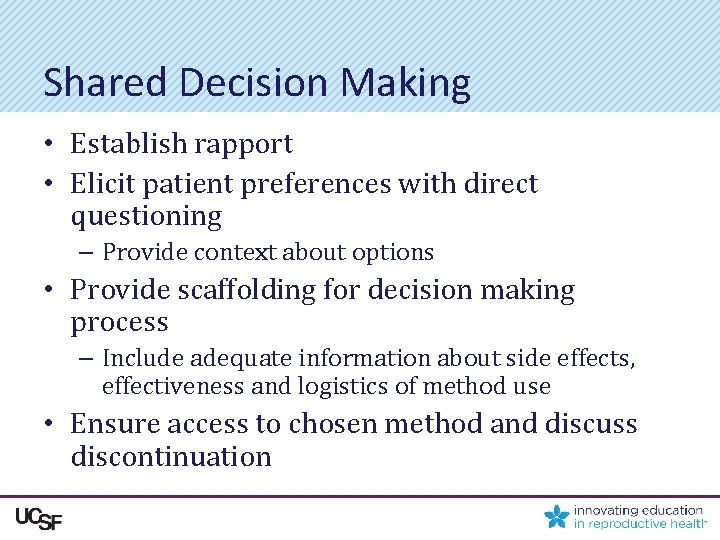 Shared Decision Making

• Establish rapport
• Elicit patient preferences with direct questioning
– Provide context about options
• Provide scaffolding for decision making process
– Include adequate information about side effects, effectiveness and logistics of method use
• Ensure access to chosen method and discuss discontinuation

UCSF

innovating education in reproductive health